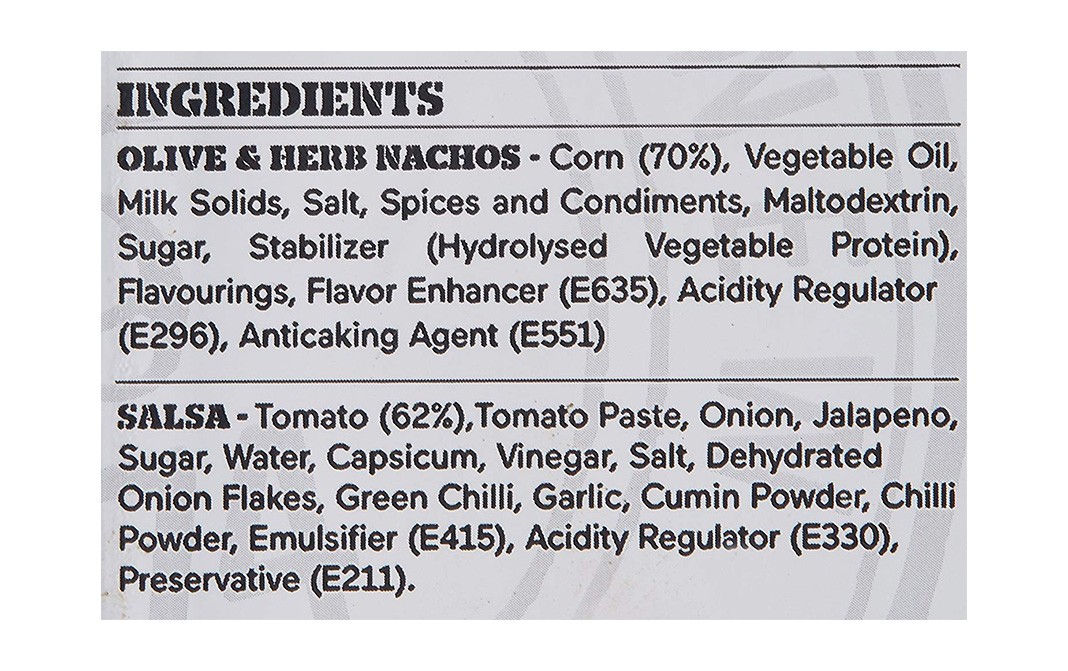 INGREDIENTS

OLIVE & HERB NACHOS - Corn (70%), Vegetable Oil, Milk Solids, Salt, Spices and Condiments, Maltodextrin, Sugar, Stabilizer (Hydrolysed Vegetable Protein), Flavourings, Flavor Enhancer (E635), Acidity Regulator (E296), Anticaking Agent (E551)

SALSA - Tomato (62%),Tomato Paste, Onion, Jalapeno, Sugar, Water, Capsicum, Vinegar, Salt, Dehydrated Onion Flakes, Green Chilli, Garlic, Cumin Powder, Chilli Powder, Emulsifier (E415), Acidity Regulator (E330), Preservative (E211).